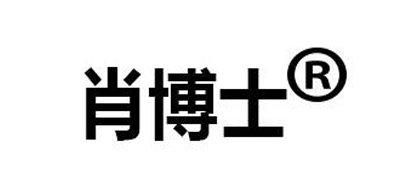 肖博士®